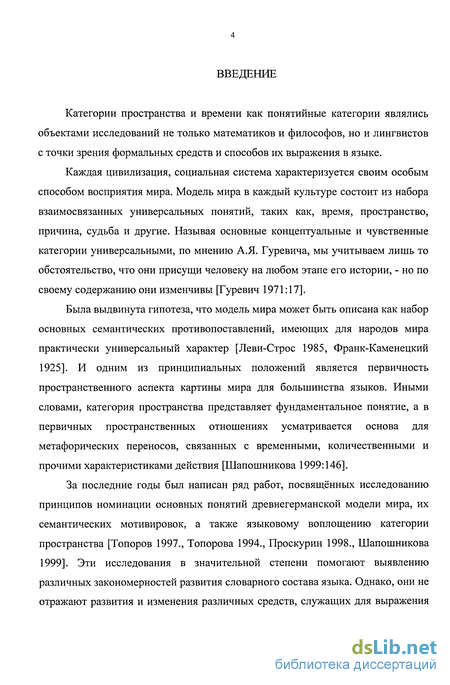 4

ВВЕДЕНИЕ

Категории пространства и времени как понятийные категории являлись объектами исследований не только математиков и философов, но и лингвистов с точки зрения формальных средств и способов их выражения в языке.

Каждая цивилизация, социальная система характеризуется своим особым способом восприятия мира. Модель мира в каждый культуре состоит из набора взаимосвязанных универсальных понятий, таких как, время, пространство, причина, судьба и другие. Называя основные концептуальные и чувственные категории универсальными, по мнению А.Я. Гуревича, мы учитываем лишь то обстоятельство, что они присущи человеку на любом этапе его истории, - но по своему содержанию они изменчивы [Гуревич 1971:17].

Была выдвинута гипотеза, что модель мира может быть описана как набор основных семантических противопоставлений, имеющих для народов мира практически универсальный характер [Леви-Строс 1985, Франк-Каменецкий 1925]. И одним из принципиальных положений является первичность пространственного аспекта картины мира для большинства языков. Иными словами, категория пространства представляет фундаментальное понятие, а в первичных пространственных отношениях усматривается основа для метафорических переносов, связанных с временными, количественными и прочими характеристиками действия [Шапошникова 1999:146].

За последние годы был написан ряд работ, посвящённых исследованию принципов номинации основных понятий древнегерманской модели мира, их семантических мотивировок, а также языковому воплощению категории пространства [Топоров 1997., Топорова 1994., Проскурин 1998., Шапошникова 1999]. Эти исследования в значительной степени помогают выявлению различных закономерностей развития словарного состава языка. Однако, они не отражают развития и изменения различных средств, служащих для выражения

dsLib.net
библиотека диссертаций